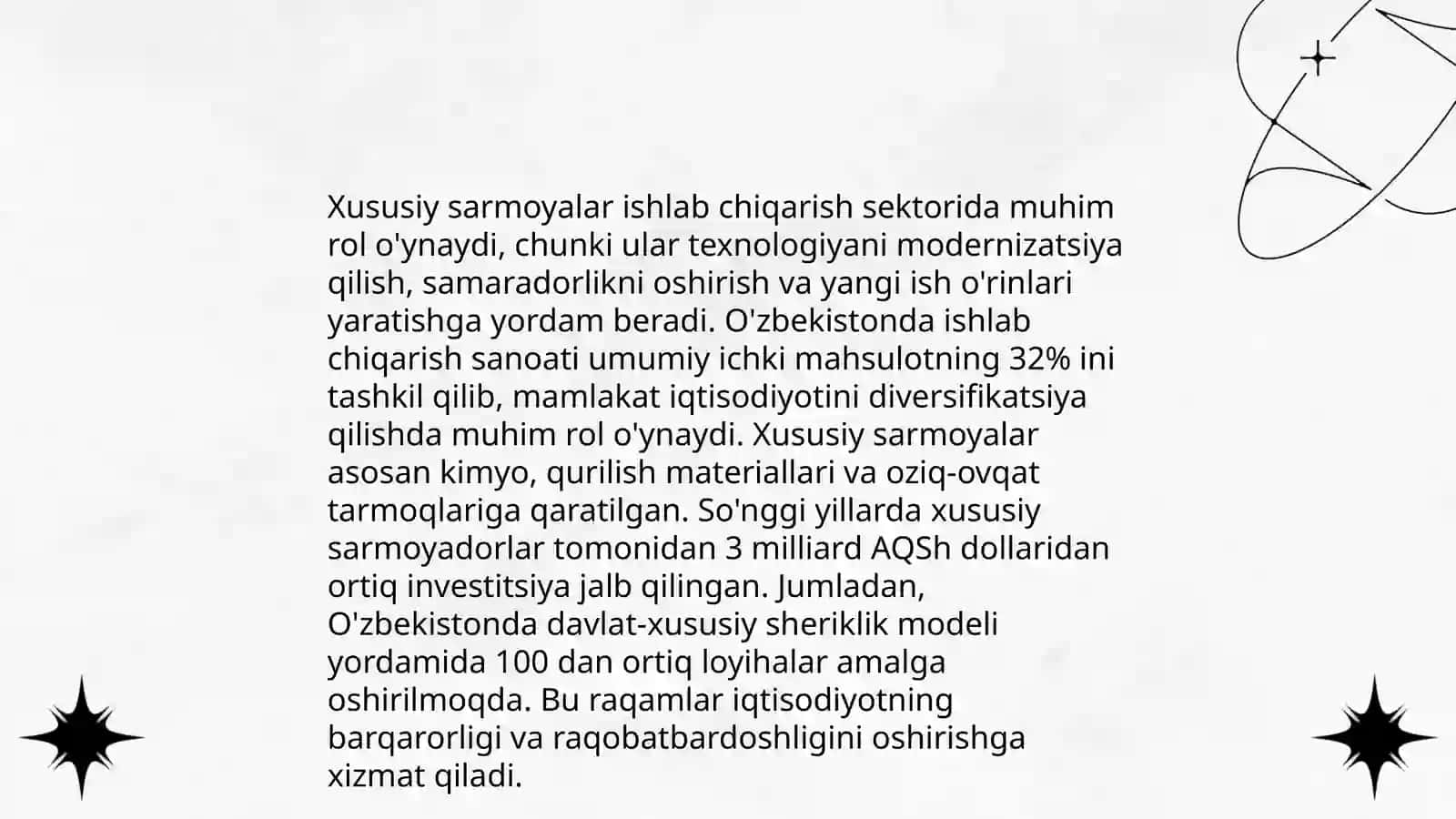 Xususiy sarmoyalar ishlab chiqarish sektorida muhim rol o'ynaydi, chunki ular texnologiyani modernizatsiya qilish, samaradorlikni oshirish va yangi ish o'rinlari yaratishga yordam beradi. O'zbekistonda ishlab chiqarish sanoati umumiy ichki mahsulotning 32% ini tashkil qilib, mamlakat iqtisodiyotini diversifikatsiya qilishda muhim rol o'ynaydi. Xususiy sarmoyalar asosan kimyo, qurilish materiallari va oziq-ovqat tarmoqlariga qaratilgan. So'nggi yillarda xususiy sarmoyadorlar tomonidan 3 milliard AQSh dollaridan ortiq investitsiya jalb qilingan. Jumladan, O'zbekistonda davlat-xususiy sheriklik modeli yordamida 100 dan ortiq loyihalar amalga oshirilmoqda. Bu raqamlar iqtisodiyotning barqarorligi va raqobatbardoshligini oshirishga xizmat qiladi.